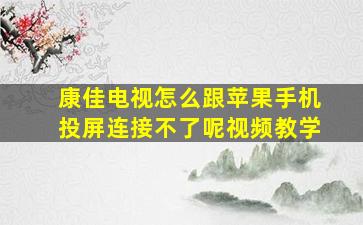 康佳电视怎么跟苹果手机投屏连接不了呢视频教学